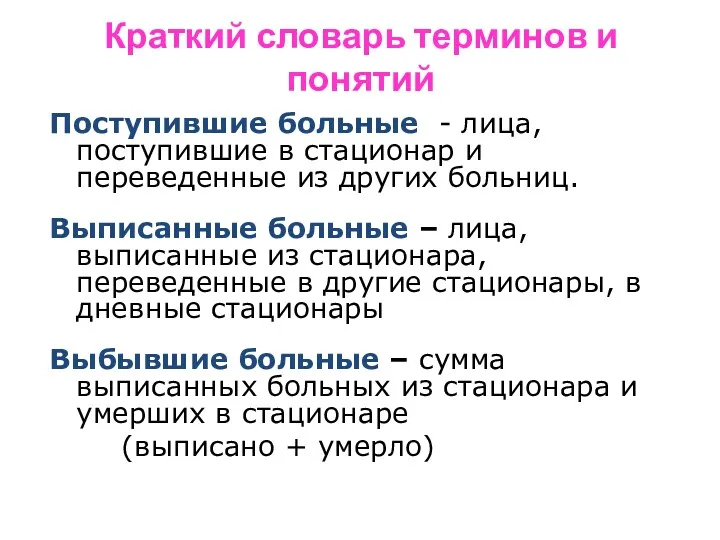 Краткий словарь терминов и понятий

Поступившие больные - лица, поступившие в стационар и переведенные из других больниц.

Выписанные больные – лица, выписанные из стационара, переведенные в другие стационары, в дневные стационары

Выбывшие больные – сумма выписанных больных из стационара и умерших в стационаре
(выписано + умерло)